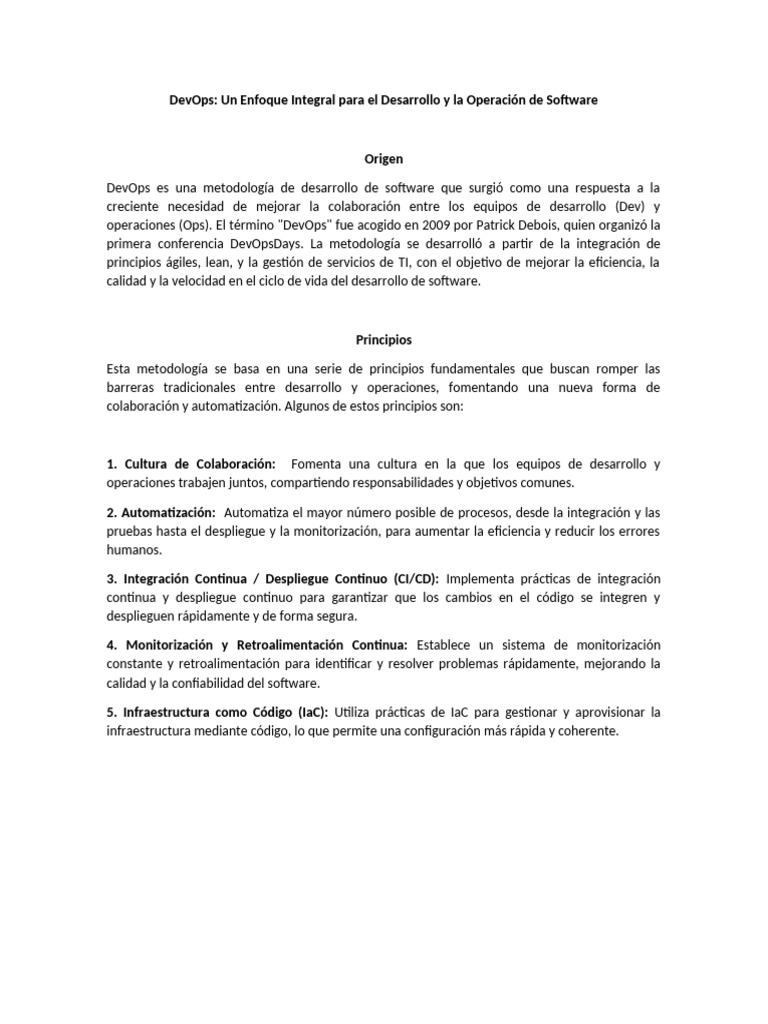 DevOps: Un Enfoque Integral para el Desarrollo y la Operación de Software

Origen

DevOps es una metodología de desarrollo de software que surgió como una respuesta a la creciente necesidad de mejorar la colaboración entre los equipos de desarrollo (Dev) y operaciones (Ops). El término "DevOps" fue acogido en 2009 por Patrick Debois, quien organizó la primera conferencia DevOpsDays. La metodología se desarrolló a partir de la integración de principios ágiles, lean, y la gestión de servicios de TI, con el objetivo de mejorar la eficiencia, la calidad y la velocidad en el ciclo de vida del desarrollo de software.

Principios

Esta metodología se basa en una serie de principios fundamentales que buscan romper las barreras tradicionales entre desarrollo y operaciones, fomentando una nueva forma de colaboración y automatización. Algunos de estos principios son:

1. Cultura de Colaboración: Fomenta una cultura en la que los equipos de desarrollo y operaciones trabajen juntos, compartiendo responsabilidades y objetivos comunes.

2. Automatización: Automatiza el mayor número posible de procesos, desde la integración y las pruebas hasta el despliegue y la monitorización, para aumentar la eficiencia y reducir los errores humanos.

3. Integración Continua / Despliegue Continuo (CI/CD): Implementa prácticas de integración continua y despliegue continuo para garantizar que los cambios en el código se integren y desplieguen rápidamente y de forma segura.

4. Monitorización y Retroalimentación Continua: Establece un sistema de monitorización constante y retroalimentación para identificar y resolver problemas rápidamente, mejorando la calidad y la confiabilidad del software.

5. Infraestructura como Código (IaC): Utiliza prácticas de IaC para gestionar y aprovisionar la infraestructura mediante código, lo que permite una configuración más rápida y coherente.